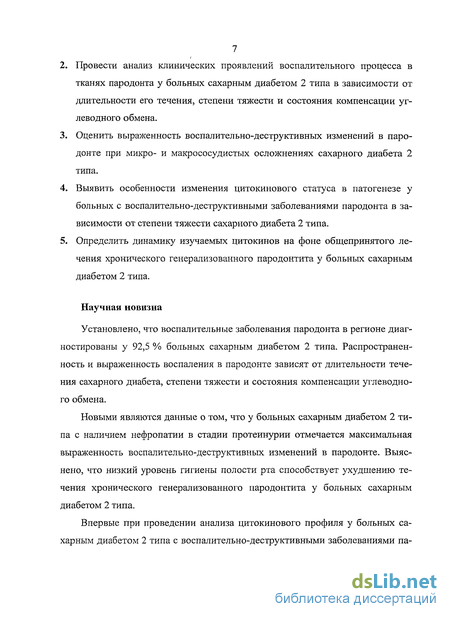 7

2. Провести анализ клинических проявлений воспалительного процесса в тканях пародонта у больных сахарным диабетом 2 типа в зависимости от длительности его течения, степени тяжести и состояния компенсации углеводного обмена.

3. Оценить выраженность воспалительно-деструктивных изменений в пародонте при микро- и макрососудистых осложнениях сахарного диабета 2 типа.

4. Выявить особенности изменения цитокинового статуса в патогенезе у больных с воспалительно-деструктивными заболеваниями пародонта в зависимости от степени тяжести сахарного диабета 2 типа.

5. Определить динамику изучаемых цитокинов на фоне общепринятого лечения хронического генерализованного пародонтита у больных сахарным диабетом 2 типа.

Научная новизна

Установлено, что воспалительные заболевания пародонта в регионе диагностированы у 92,5 % больных сахарным диабетом 2 типа. Распространенность и выраженность воспаления в пародонте зависят от длительности течения сахарного диабета, степени тяжести и состояния компенсации углеводного обмена.

Новыми являются данные о том, что у больных сахарным диабетом 2 типа с наличием нефропатии в стадии протеинурии отмечается максимальная выраженность воспалительно-деструктивных изменений в пародонте. Выяснено, что низкий уровень гигиены полости рта способствует ухудшению течения хронического генерализованного пародонтита у больных сахарным диабетом 2 типа.

Впервые при проведении анализа цитокинового профиля у больных сахарным диабетом 2 типа с воспалительно-деструктивными заболеваниями па-

dsLib.net
библиотека диссертаций